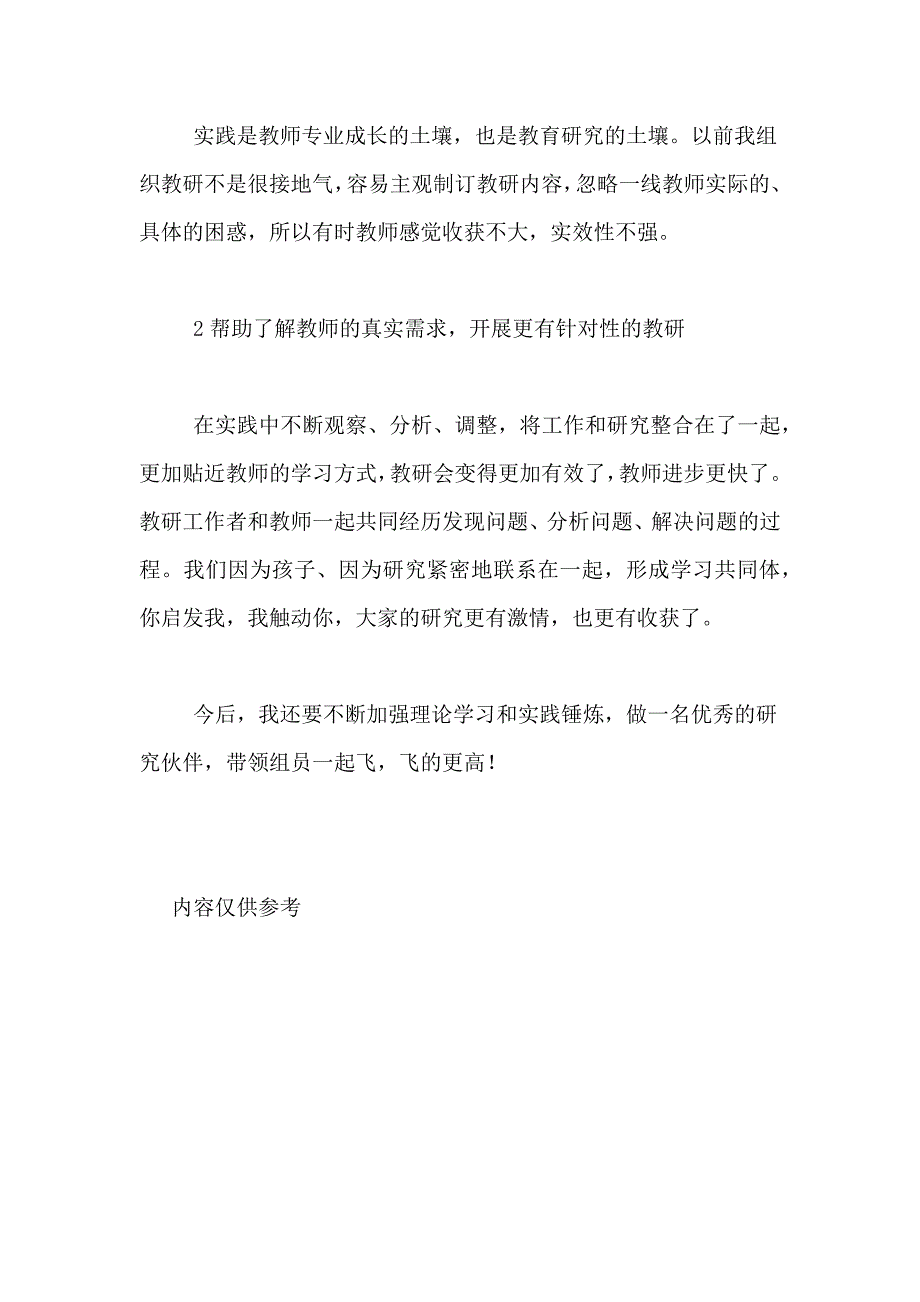 实践是教师专业成长的土壤，也是教育研究的土壤。以前我组织教研不是很接地气，容易主观制订教研内容，忽略一线教师实际的、具体的困惑，所以有时教师感觉收获不大，实效性不强。

2 帮助了解教师的真实需求，开展更有针对性的教研

在实践中不断观察、分析、调整，将工作和研究整合在了一起，更加贴近教师的学习方式，教研会变得更加有效了，教师进步更快了。教研工作者和教师一起共同经历发现问题、分析问题、解决问题的过程。我们因为孩子、因为研究紧密地联系在一起，形成学习共同体，你启发我，我触动你，大家的研究更有激情，也更有收获了。

今后，我还要不断加强理论学习和实践锤炼，做一名优秀的研究伙伴，带领组员一起飞，飞的更高！

内容仅供参考